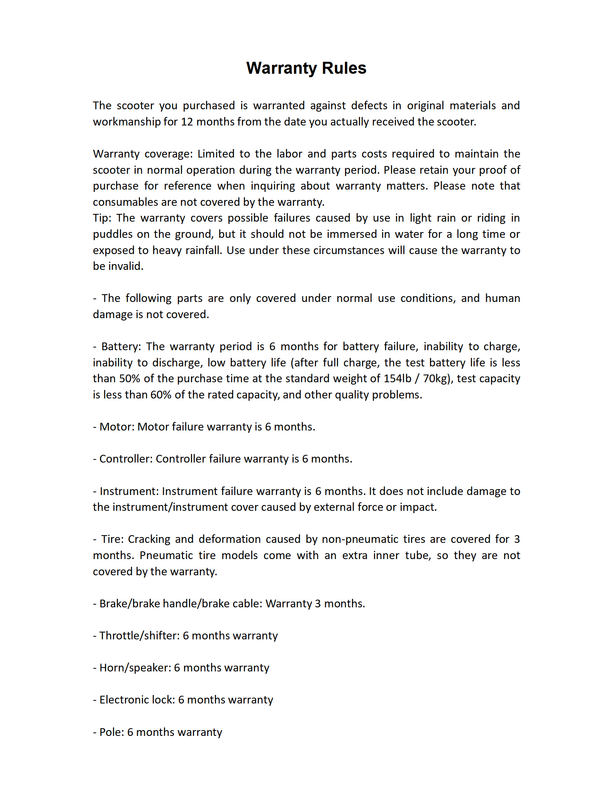 Warranty Rules

The scooter you purchased is warranted against defects in original materials and workmanship for 12 months from the date you actually received the scooter.

Warranty coverage: Limited to the labor and parts costs required to maintain the scooter in normal operation during the warranty period. Please retain your proof of purchase for reference when inquiring about warranty matters. Please note that consumables are not covered by the warranty.
Tip: The warranty covers possible failures caused by use in light rain or riding in puddles on the ground, but it should not be immersed in water for a long time or exposed to heavy rainfall. Use under these circumstances will cause the warranty to be invalid.

- The following parts are only covered under normal use conditions, and human damage is not covered.

- Battery: The warranty period is 6 months for battery failure, inability to charge, inability to discharge, low battery life (after full charge, the test battery life is less than 50% of the purchase time at the standard weight of 154lb / 70kg), test capacity is less than 60% of the rated capacity, and other quality problems.

- Motor: Motor failure warranty is 6 months.

- Controller: Controller failure warranty is 6 months.

- Instrument: Instrument failure warranty is 6 months. It does not include damage to the instrument/instrument cover caused by external force or impact.

- Tire: Cracking and deformation caused by non-pneumatic tires are covered for 3 months. Pneumatic tire models come with an extra inner tube, so they are not covered by the warranty.

- Brake/brake handle/brake cable: Warranty 3 months.

- Throttle/shifter: 6 months warranty

- Horn/speaker: 6 months warranty

- Electronic lock: 6 months warranty

- Pole: 6 months warranty